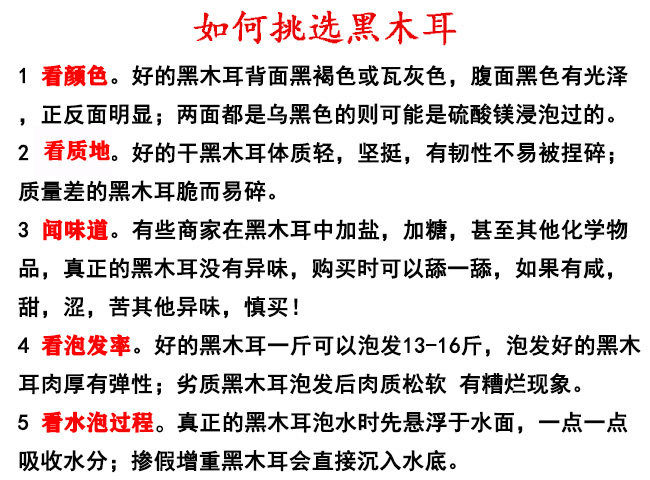 如何挑选黑木耳

1 看颜色。好的黑木耳背面黑褐色或瓦灰色，腹面黑色有光泽，正反面明显；两面都是乌黑色的则可能是硫酸镁浸泡过的。

2 看质地。好的干黑木耳体质轻，坚挺，有韧性不易被捏碎；质量差的黑木耳脆而易碎。

3 闻味道。有些商家在黑木耳中加盐，加糖，甚至其他化学物品，真正的黑木耳没有异味，购买时可以舔一舔，如果有咸，甜，涩，苦其他异味，慎买！

4 看泡发率。好的黑木耳一斤可以泡发13-16斤，泡发好的黑木耳肉厚有弹性；劣质黑木耳泡发后肉质松软 有糟烂现象。

5 看水泡过程。真正的黑木耳泡水时先悬浮于水面，一点一点吸收水分；掺假增重黑木耳会直接沉入水底。